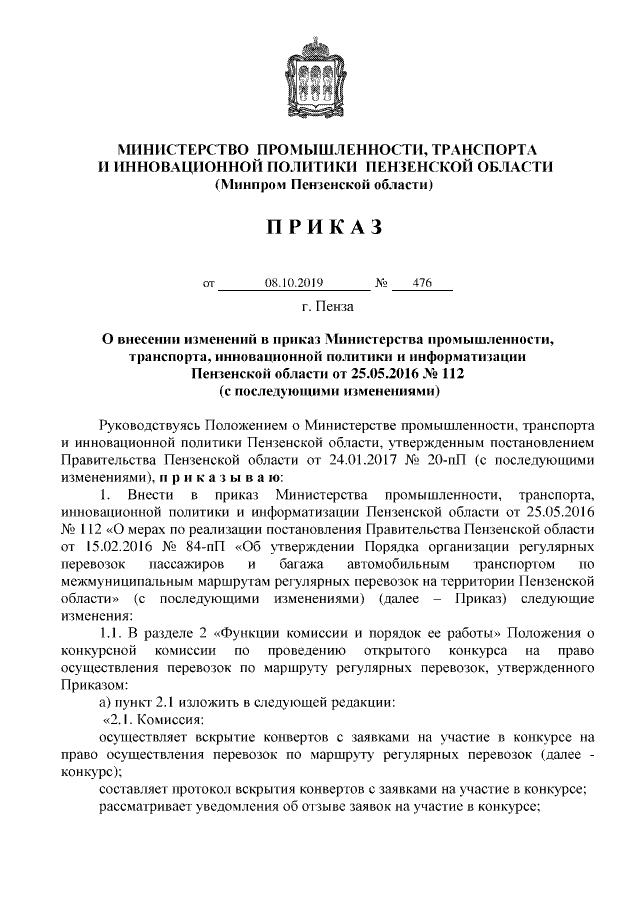 МИНИСТЕРСТВО ПРОМЫШЛЕННОСТИ, ТРАНСПОРТА И ИННОВАЦИОННОЙ ПОЛИТИКИ ПЕНЗЕНСКОЙ ОБЛАСТИ
(Минпром Пензенской области)

П Р И К А З

от 08.10.2019 № 476

г. Пенза

О внесении изменений в приказ Министерства промышленности, транспорта, инновационной политики и информатизации Пензенской области от 25.05.2016 № 112
(с последующими изменениями)

Руководствуясь Положением о Министерстве промышленности, транспорта и инновационной политики Пензенской области, утвержденным постановлением Правительства Пензенской области от 24.01.2017 № 20-пП (с последующими изменениями), п р и к а з ы в а ю:

1. Внести в приказ Министерства промышленности, транспорта, инновационной политики и информатизации Пензенской области от 25.05.2016 № 112 «О мерах по реализации постановления Правительства Пензенской области от 15.02.2016 № 84-пП «Об утверждении Порядка организации регулярных перевозок пассажиров и багажа автомобильным транспортом по межмуниципальным маршрутам регулярных перевозок на территории Пензенской области» (с последующими изменениями) (далее – Приказ) следующие изменения:

1.1. В разделе 2 «Функции комиссии и порядок ее работы» Положения о конкурсной комиссии по проведению открытого конкурса на право осуществления перевозок по маршруту регулярных перевозок, утвержденного Приказом:

а) пункт 2.1 изложить в следующей редакции:

«2.1. Комиссия:

осуществляет вскрытие конвертов с заявками на участие в конкурсе на право осуществления перевозок по маршруту регулярных перевозок (далее - конкурс);

составляет протокол вскрытия конвертов с заявками на участие в конкурсе;

рассматривает уведомления об отзыве заявок на участие в конкурсе;